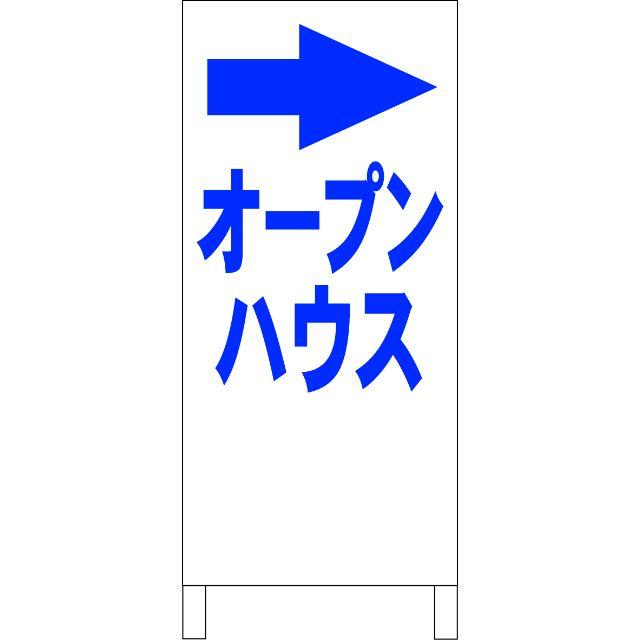 オープン
ハウス